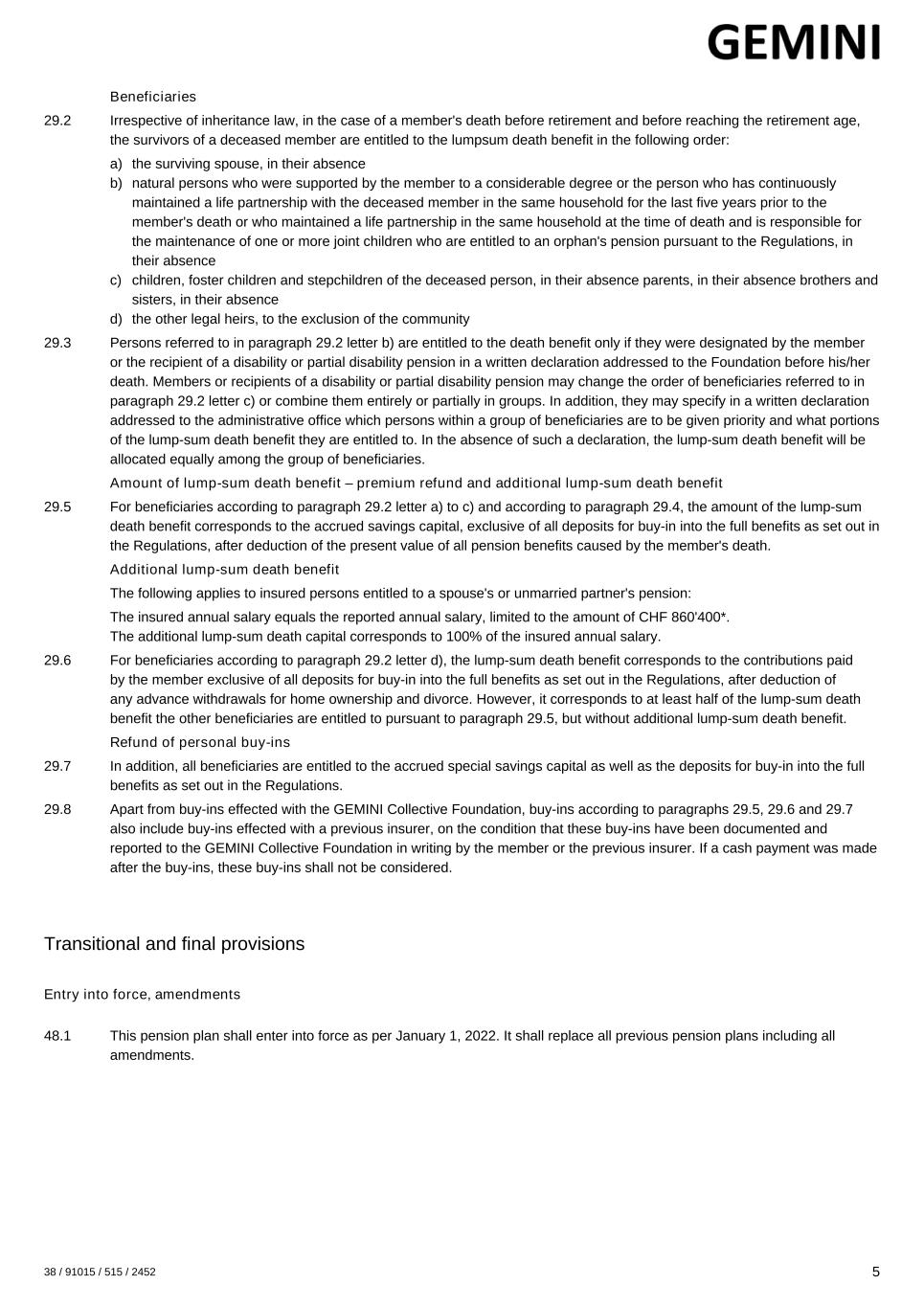 GEMINI

Beneficiaries

29.2 Irrespective of inheritance law, in the case of a member's death before retirement and before reaching the retirement age, the survivors of a deceased member are entitled to the lumpsum death benefit in the following order:

a) the surviving spouse, in their absence
b) natural persons who were supported by the member to a considerable degree or the person who has continuously maintained a life partnership with the deceased member in the same household for the last five years prior to the member's death or who maintained a life partnership in the same household at the time of death and is responsible for the maintenance of one or more joint children who are entitled to an orphan's pension pursuant to the Regulations, in their absence
c) children, foster children and stepchildren of the deceased person, in their absence parents, in their absence brothers and sisters, in their absence
d) the other legal heirs, to the exclusion of the community

29.3 Persons referred to in paragraph 29.2 letter b) are entitled to the death benefit only if they were designated by the member or the recipient of a disability or partial disability pension in a written declaration addressed to the Foundation before his/her death. Members or recipients of a disability or partial disability pension may change the order of beneficiaries referred to in paragraph 29.2 letter c) or combine them entirely or partially in groups. In addition, they may specify in a written declaration addressed to the administrative office which persons within a group of beneficiaries are to be given priority and what portions of the lump-sum death benefit they are entitled to. In the absence of such a declaration, the lump-sum death benefit will be allocated equally among the group of beneficiaries.

Amount of lump-sum death benefit – premium refund and additional lump-sum death benefit

29.5 For beneficiaries according to paragraph 29.2 letter a) to c) and according to paragraph 29.4, the amount of the lump-sum death benefit corresponds to the accrued savings capital, exclusive of all deposits for buy-in into the full benefits as set out in the Regulations, after deduction of the present value of all pension benefits caused by the member's death.

Additional lump-sum death benefit

The following applies to insured persons entitled to a spouse's or unmarried partner's pension:

The insured annual salary equals the reported annual salary, limited to the amount of CHF 860'400*.
The additional lump-sum death capital corresponds to 100% of the insured annual salary.

29.6 For beneficiaries according to paragraph 29.2 letter d), the lump-sum death benefit corresponds to the contributions paid by the member exclusive of all deposits for buy-in into the full benefits as set out in the Regulations, after deduction of any advance withdrawals for home ownership and divorce. However, it corresponds to at least half of the lump-sum death benefit the other beneficiaries are entitled to pursuant to paragraph 29.5, but without additional lump-sum death benefit.

Refund of personal buy-ins

29.7 In addition, all beneficiaries are entitled to the accrued special savings capital as well as the deposits for buy-in into the full benefits as set out in the Regulations.

29.8 Apart from buy-ins effected with the GEMINI Collective Foundation, buy-ins according to paragraphs 29.5, 29.6 and 29.7 also include buy-ins effected with a previous insurer, on the condition that these buy-ins have been documented and reported to the GEMINI Collective Foundation in writing by the member or the previous insurer. If a cash payment was made after the buy-ins, these buy-ins shall not be considered.

Transitional and final provisions

Entry into force, amendments

48.1 This pension plan shall enter into force as per January 1, 2022. It shall replace all previous pension plans including all amendments.

38 / 91015 / 515 / 2452

5